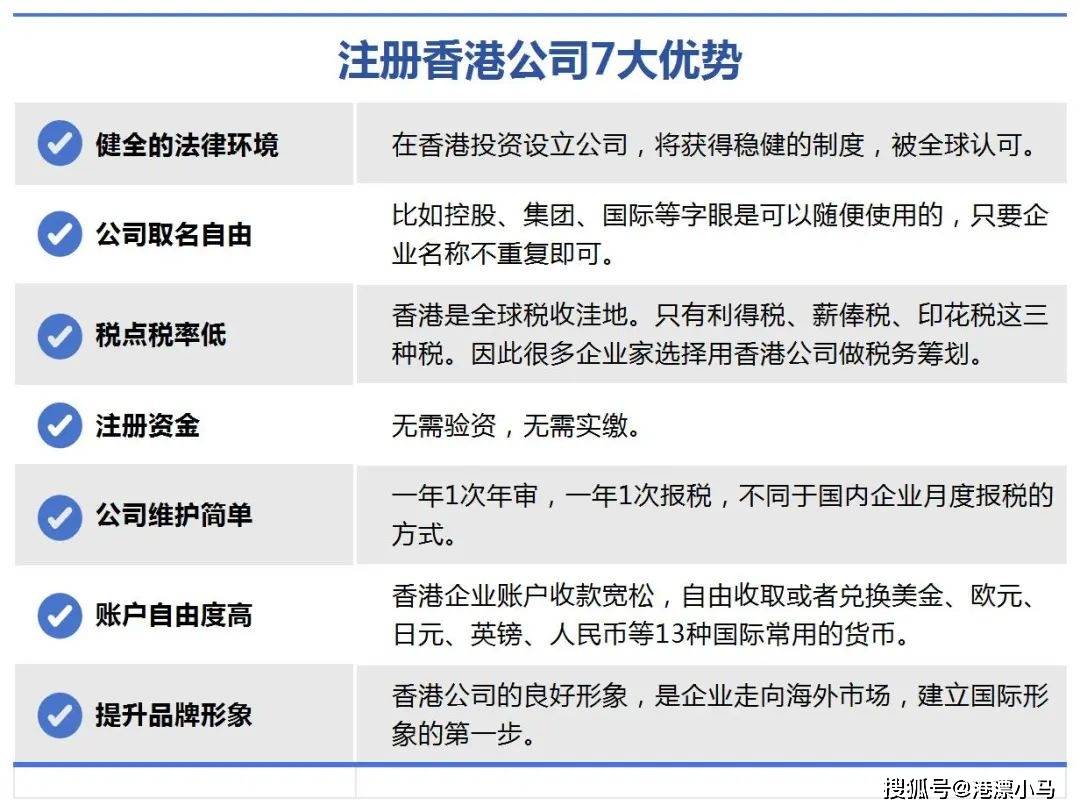 注册香港公司7大优势

| | |
|---|---|
| 健全的法律环境 | 在香港投资设立公司，将获得稳健的制度，被全球认可。 |
| 公司取名自由 | 比如控股、集团、国际等字眼是可以随便使用的，只要企业名称不重复即可。 |
| 税点税率低 | 香港是全球税收洼地。只有利得税、薪俸税、印花税这三种税。因此很多企业家选择用香港公司做税务筹划。 |
| 注册资金 | 无需验资，无需实缴。 |
| 公司维护简单 | 一年1次年审，一年1次报税，不同于国内企业月度报税的方式。 |
| 账户自由度高 | 香港企业账户收款宽松，自由收取或者兑换美金、欧元、日元、英镑、人民币等13种国际常用的货币。 |
| 提升品牌形象 | 香港公司的良好形象，是企业走向海外市场，建立国际形象的第一步。 |

搜狐号@港漂小马